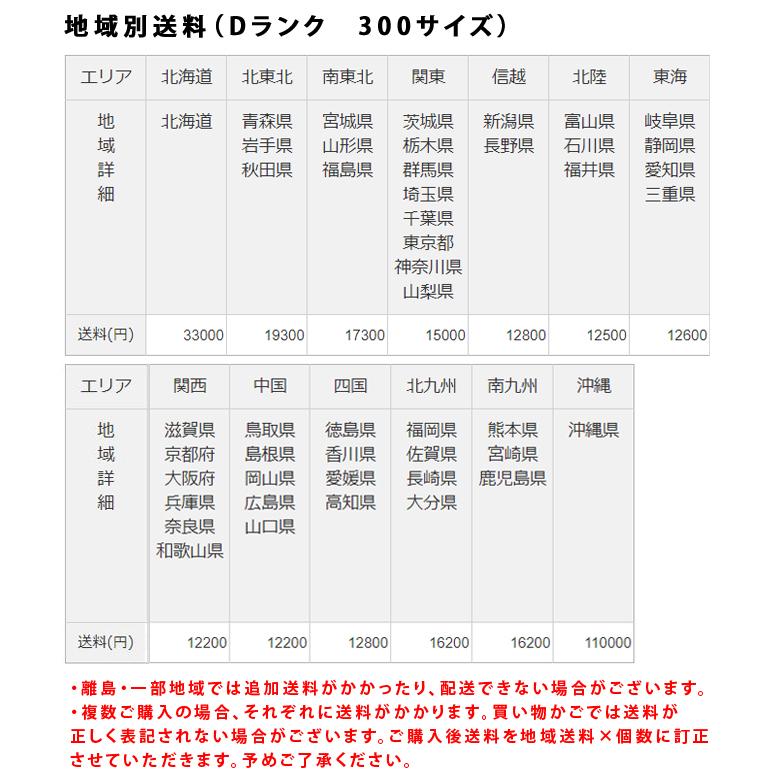 地域別送料（Dランク　300サイズ）

| エリア | 北海道 | 北東北 | 南東北 | 関東 | 信越 | 北陸 | 東海 |
|---|---|---|---|---|---|---|---|
| 地域詳細 | 北海道 | 青森県 岩手県 秋田県 | 宮城県 山形県 福島県 | 茨城県 栃木県 群馬県 埼玉県 千葉県 東京都 神奈川県 山梨県 | 新潟県 長野県 | 富山県 石川県 福井県 | 岐阜県 静岡県 愛知県 三重県 |
| 送料(円) | 33000 | 19300 | 17300 | 15000 | 12800 | 12500 | 12600 |

| エリア | 関西 | 中国 | 四国 | 北九州 | 南九州 | 沖縄 |
|---|---|---|---|---|---|---|
| 地域詳細 | 滋賀県 京都府 大阪府 兵庫県 奈良県 和歌山県 | 鳥取県 島根県 岡山県 広島県 山口県 | 徳島県 香川県 愛媛県 高知県 | 福岡県 佐賀県 長崎県 大分県 | 熊本県 宮崎県 鹿児島県 | 沖縄県 |
| 送料(円) | 12200 | 12200 | 12800 | 16200 | 16200 | 110000 |

・離島・一部地域では追加送料がかかったり、配送できない場合がございます。
・複数ご購入の場合、それぞれに送料がかかります。買い物かごでは送料が正しく表記されない場合がございます。ご購入後送料を地域送料×個数に訂正させていただきます。予めご了承ください。